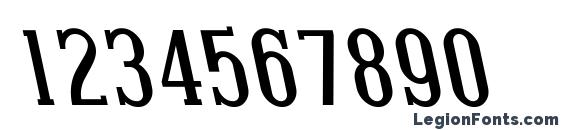 1234567890

LegionFonts.com